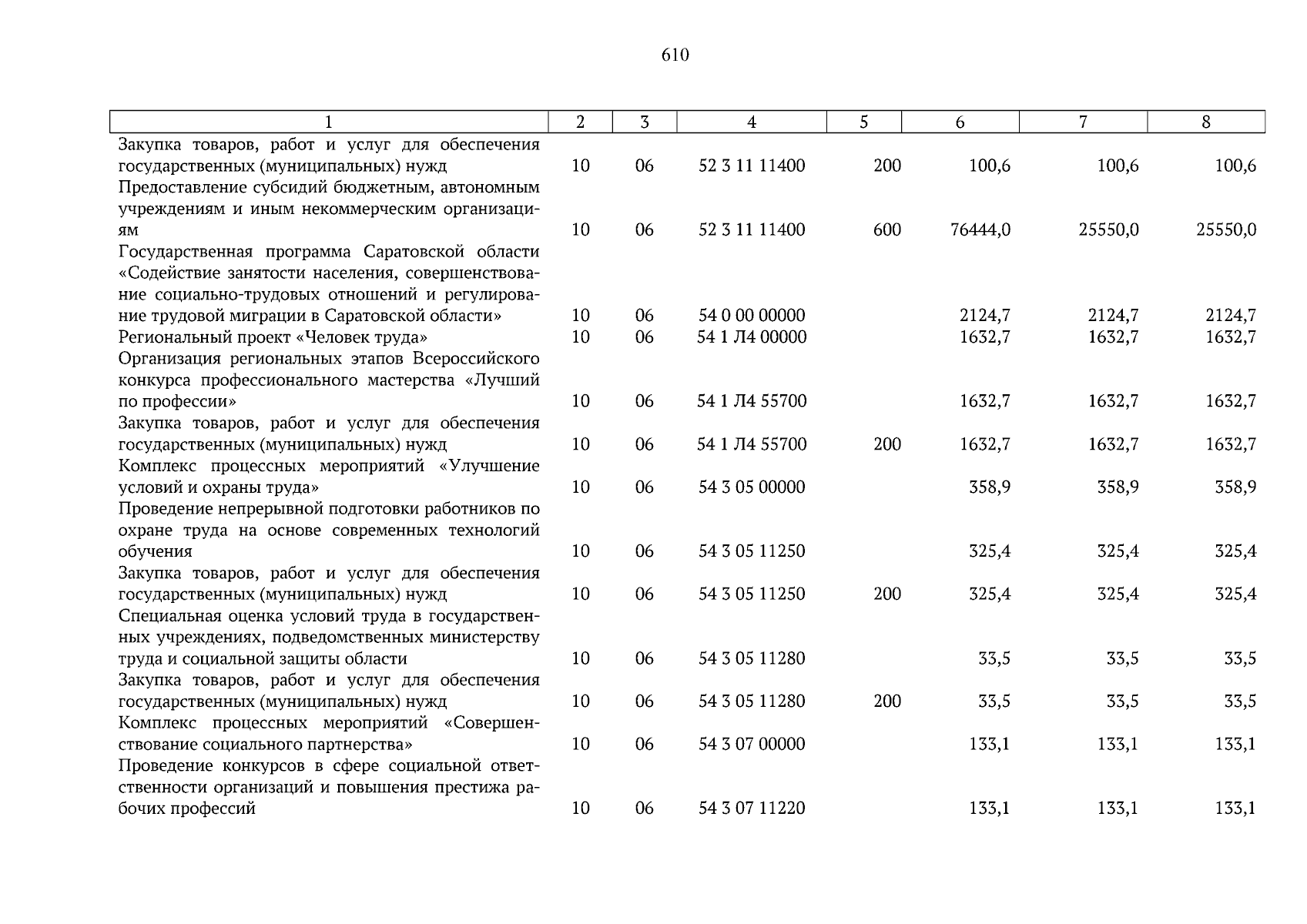 610

| 1 | 2 | 3 | 4 | 5 | 6 | 7 | 8 |
|---|---|---|---|---|---|---|---|
| Закупка товаров, работ и услуг для обеспечения государственных (муниципальных) нужд | 10 | 06 | 52 3 11 11400 | 200 | 100,6 | 100,6 | 100,6 |
| Предоставление субсидий бюджетным, автономным учреждениям и иным некоммерческим организациям | 10 | 06 | 52 3 11 11400 | 600 | 76444,0 | 25550,0 | 25550,0 |
| Государственная программа Саратовской области «Содействие занятости населения, совершенствование социально-трудовых отношений и регулирование трудовой миграции в Саратовской области» | 10 | 06 | 54 0 00 00000 | | 2124,7 | 2124,7 | 2124,7 |
| Региональный проект «Человек труда» | 10 | 06 | 54 1 Л4 00000 | | 1632,7 | 1632,7 | 1632,7 |
| Организация региональных этапов Всероссийского конкурса профессионального мастерства «Лучший по профессии» | 10 | 06 | 54 1 Л4 55700 | | 1632,7 | 1632,7 | 1632,7 |
| Закупка товаров, работ и услуг для обеспечения государственных (муниципальных) нужд | 10 | 06 | 54 1 Л4 55700 | 200 | 1632,7 | 1632,7 | 1632,7 |
| Комплекс процессных мероприятий «Улучшение условий и охраны труда» | 10 | 06 | 54 3 05 00000 | | 358,9 | 358,9 | 358,9 |
| Проведение непрерывной подготовки работников по охране труда на основе современных технологий обучения | 10 | 06 | 54 3 05 11250 | | 325,4 | 325,4 | 325,4 |
| Закупка товаров, работ и услуг для обеспечения государственных (муниципальных) нужд | 10 | 06 | 54 3 05 11250 | 200 | 325,4 | 325,4 | 325,4 |
| Специальная оценка условий труда в государственных учреждениях, подведомственных министерству труда и социальной защиты области | 10 | 06 | 54 3 05 11280 | | 33,5 | 33,5 | 33,5 |
| Закупка товаров, работ и услуг для обеспечения государственных (муниципальных) нужд | 10 | 06 | 54 3 05 11280 | 200 | 33,5 | 33,5 | 33,5 |
| Комплекс процессных мероприятий «Совершенствование социального партнерства» | 10 | 06 | 54 3 07 00000 | | 133,1 | 133,1 | 133,1 |
| Проведение конкурсов в сфере социальной ответственности организаций и повышения престижа рабочих профессий | 10 | 06 | 54 3 07 11220 | | 133,1 | 133,1 | 133,1 |